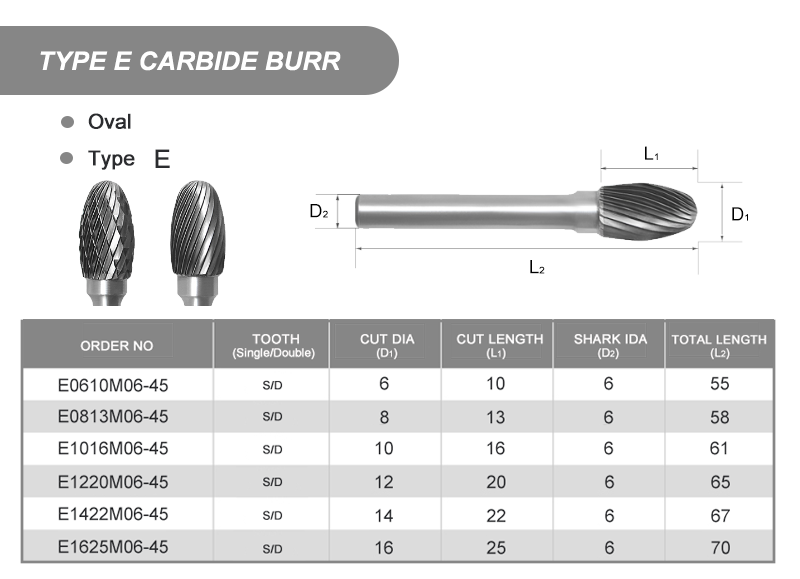 TYPE E CARBIDE BURR

Oval

Type E

$L_1$

$D_2$

$D_1$

$L_2$

| ORDER NO | TOOTH (Single/Double) | CUT DIA ($D_1$) | CUT LENGTH ($L_1$) | SHARK IDA ($D_2$) | TOTAL LENGTH ($L_2$) |
|---|---|---|---|---|---|
| E0610M06-45 | S/D | 6 | 10 | 6 | 55 |
| E0813M06-45 | S/D | 8 | 13 | 6 | 58 |
| E1016M06-45 | S/D | 10 | 16 | 6 | 61 |
| E1220M06-45 | S/D | 12 | 20 | 6 | 65 |
| E1422M06-45 | S/D | 14 | 22 | 6 | 67 |
| E1625M06-45 | S/D | 16 | 25 | 6 | 70 |